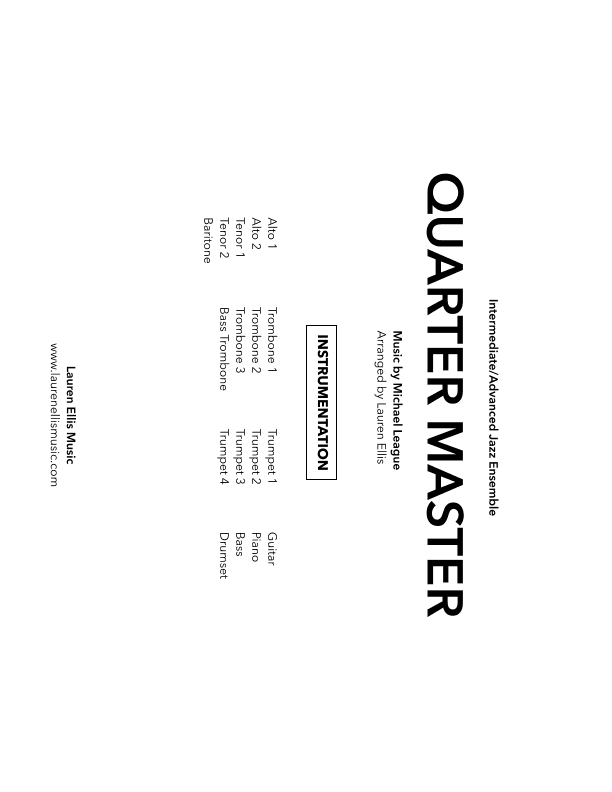 Intermediate/Advanced Jazz Ensemble

QUARTER MASTER

Music by Michael League
Arranged by Lauren Ellis

INSTRUMENTATION

Alto 1
Alto 2
Tenor 1
Tenor 2
Baritone

Trombone 1
Trombone 2
Trombone 3
Bass Trombone

Trumpet 1
Trumpet 2
Trumpet 3
Trumpet 4

Guitar
Piano
Bass
Drumset

Lauren Ellis Music
www.laurenellismusic.com